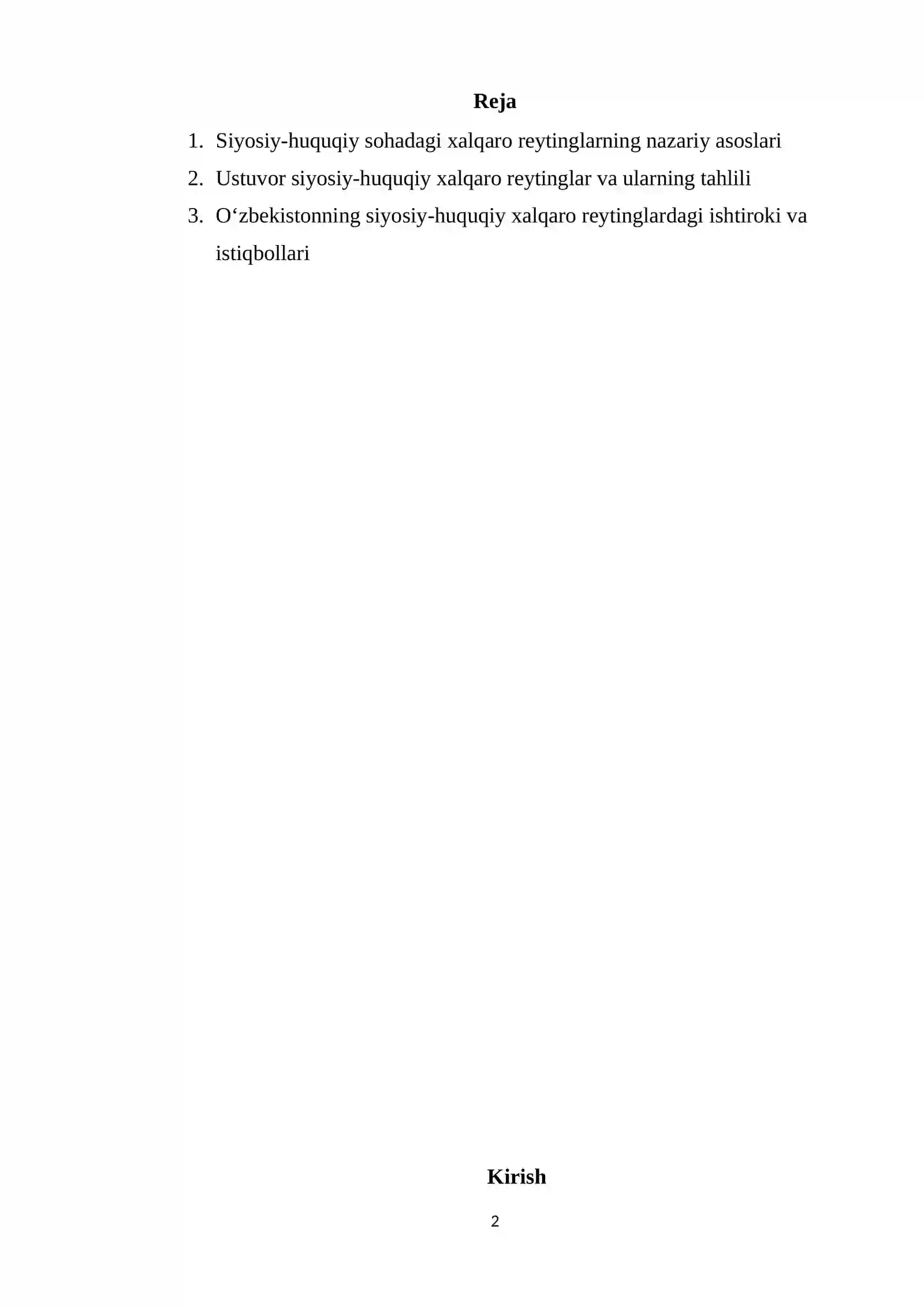 Reja

1. Siyosiy-huquqiy sohadagi xalqaro reytinglarning nazariy asoslari
2. Ustuvor siyosiy-huquqiy xalqaro reytinglar va ularning tahlili
3. O‘zbekistonning siyosiy-huquqiy xalqaro reytinglardagi ishtiroki va istiqbollari

Kirish

2